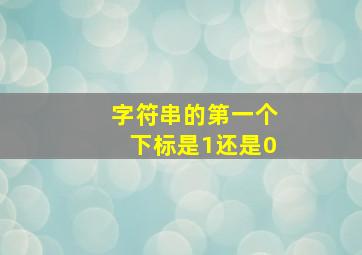 字符串的第一个
下标是1还是0